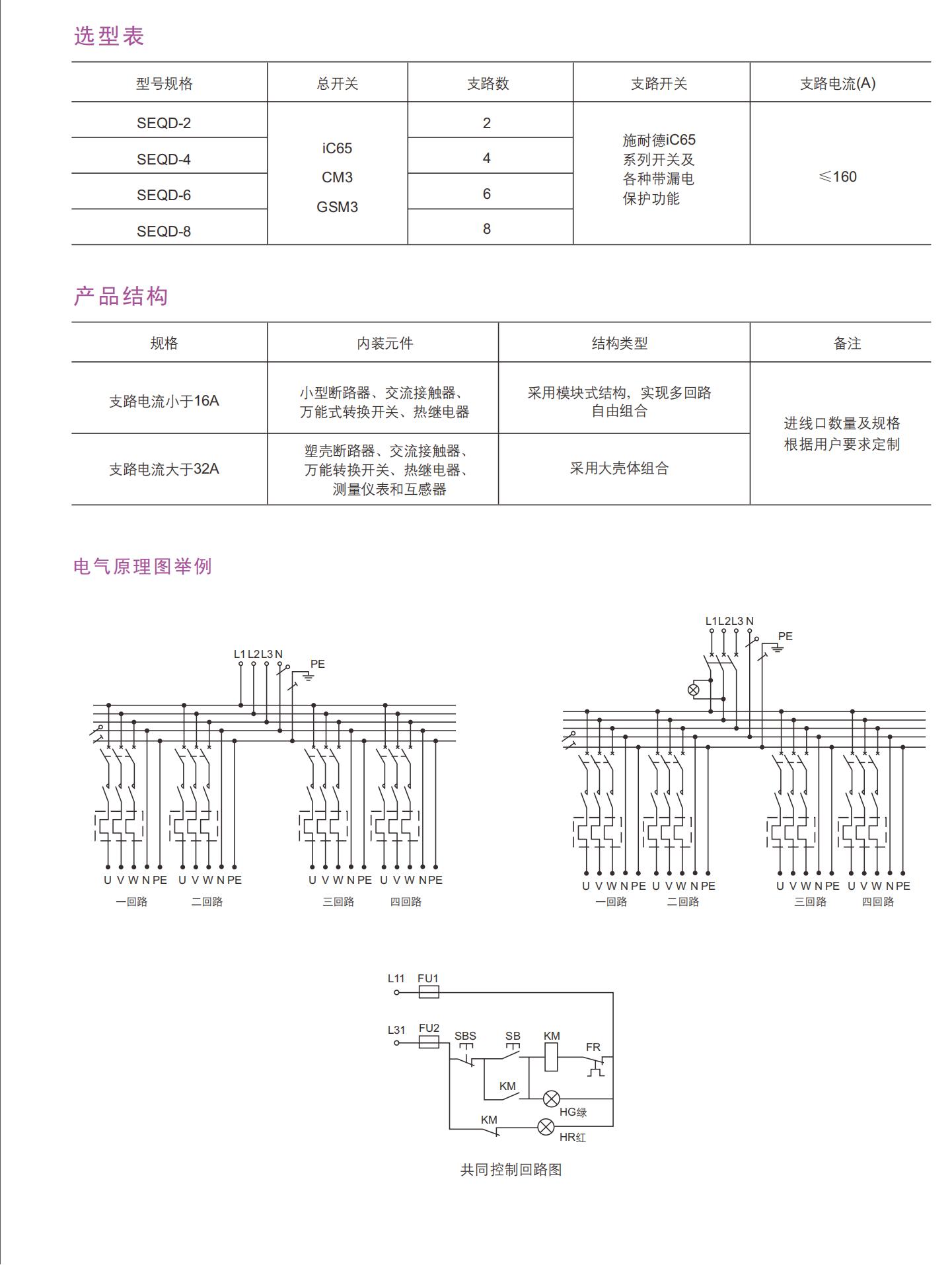 选型表

| 型号规格 | 总开关 | 支路数 | 支路开关 | 支路电流(A) |
|---|---|---|---|---|
| SEQD-2 | iC65 CM3 GSM3 | 2 | 施耐德iC65系列开关及各种带漏电保护功能 | ≤160 |
| SEQD-4 | | 4 | | |
| SEQD-6 | | 6 | | |
| SEQD-8 | | 8 | | |

产品结构

| 规格 | 内装元件 | 结构类型 | 备注 |
|---|---|---|---|
| 支路电流小于16A | 小型断路器、交流接触器、万能式转换开关、热继电器 | 采用模块式结构，实现多回路自由组合 | 进线口数量及规格根据用户要求定制 |
| 支路电流大于32A | 塑壳断路器、交流接触器、万能转换开关、热继电器、测量仪表和互感器 | 采用大壳体组合 | |

电气原理图举例

L1 L2 L3 N
PE
U V W N PE U V W N PE U V W N PE U V W N PE
一回路 二回路 三回路 四回路

L1 L2 L3 N
PE
U V W N PE U V W N PE U V W N PE U V W N PE
一回路 二回路 三回路 四回路

L11 FU1
L31 FU2
SBS SB KM FR
KM
HG绿
KM
HR红
共同控制回路图